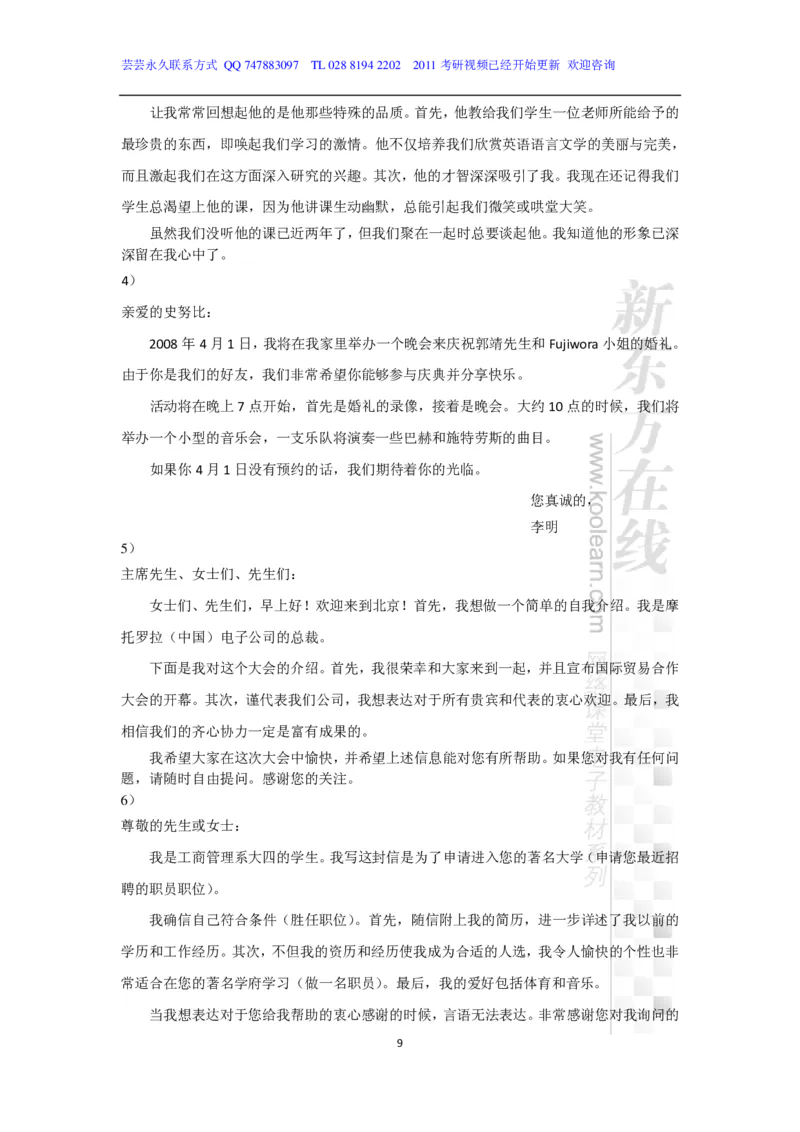 芸芸永久联系方式 QQ 747883097 TL 028 8194 2202 2011 考研视频已经开始更新 欢迎咨询

让我常常回想起他的是他那些特殊的品质。首先，他教给我们学生一位老师所能给予的最珍贵的东西，即唤起我们学习的激情。他不仅培养我们欣赏英语语言文学的美丽与完美，而且激起我们在这方面深入研究的兴趣。其次，他的才智深深吸引了我。我现在还记得我们学生总渴望上他的课，因为他讲课生动幽默，总能引起我们微笑或哄堂大笑。

虽然我们没听他的课已近两年了，但我们聚在一起时总要谈起他。我知道他的形象已深深留在我心中了。

4）

亲爱的史努比：

2008 年 4 月 1 日，我将在我家里举办一个晚会来庆祝郭靖先生和 Fujiwora 小姐的婚礼。由于你是我们的好友，我们非常希望你能够参与庆典并分享快乐。

活动将在晚上 7 点开始，首先是婚礼的录像，接着是晚会。大约 10 点的时候，我们将举办一个小型的音乐会，一支乐队将演奏一些巴赫和施特劳斯的曲目。

如果你 4 月 1 日没有预约的话，我们期待着你的光临。

您真诚的，
李明

5）

主席先生、女士们、先生们：

女士们、先生们，早上好！欢迎来到北京！首先，我想做一个简单的自我介绍。我是摩托罗拉（中国）电子公司的总裁。

下面是我对这个大会的介绍。首先，我很荣幸和大家来到一起，并且宣布国际贸易合作大会的开幕。其次，谨代表我们公司，我想表达对于所有贵宾和代表的衷心欢迎。最后，我相信我们的齐心协力一定是富有成果的。

我希望大家在这次大会中愉快，并希望上述信息能对您有所帮助。如果您对我有任何问题，请随时自由提问。感谢您的关注。

6）

尊敬的先生或女士：

我是工商管理系大四的学生。我写这封信是为了申请进入您的著名大学（申请您最近招聘的职员职位）。

我确信自己符合条件（胜任职位）。首先，随信附上我的简历，进一步详述了我以前的学历和工作经历。其次，不但我的资历和经历使我成为合适的人选，我令人愉快的个性也非常适合在您的著名学府学习（做一名职员）。最后，我的爱好包括体育和音乐。

当我想表达对于您给我帮助的衷心感谢的时候，言语无法表达。非常感谢您对我询问的

9

新东方在线 www.koolearn.com 网络课堂电子教材系列